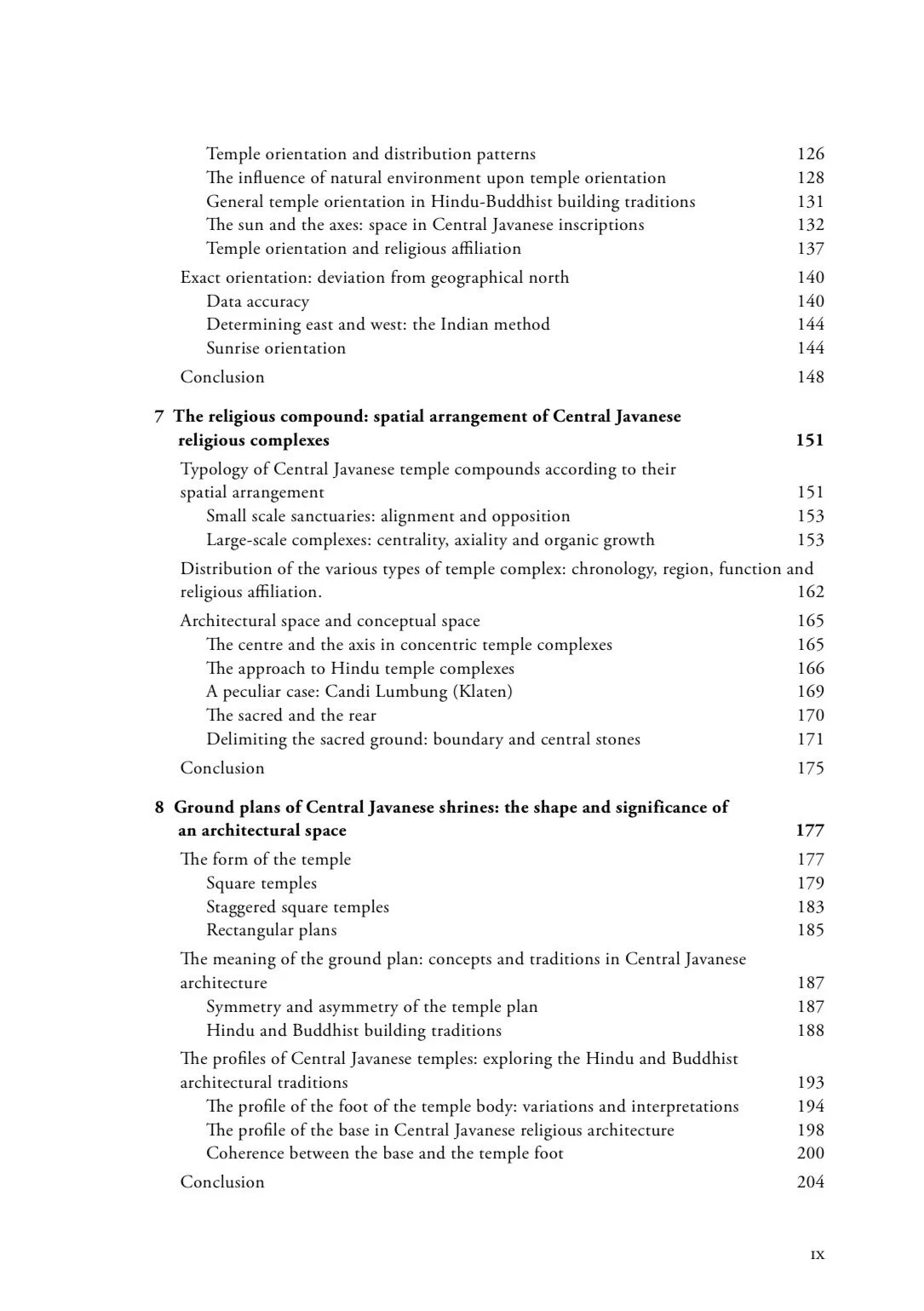 Temple orientation and distribution patterns 126
The influence of natural environment upon temple orientation 128
General temple orientation in Hindu-Buddhist building traditions 131
The sun and the axes: space in Central Javanese inscriptions 132
Temple orientation and religious affiliation 137

Exact orientation: deviation from geographical north 140
Data accuracy 140
Determining east and west: the Indian method 144
Sunrise orientation 144

Conclusion 148

7 The religious compound: spatial arrangement of Central Javanese religious complexes 151

Typology of Central Javanese temple compounds according to their spatial arrangement 151
Small scale sanctuaries: alignment and opposition 153
Large-scale complexes: centrality, axiality and organic growth 153

Distribution of the various types of temple complex: chronology, region, function and religious affiliation. 162

Architectural space and conceptual space 165
The centre and the axis in concentric temple complexes 165
The approach to Hindu temple complexes 166
A peculiar case: Candi Lumbung (Klaten) 169
The sacred and the rear 170
Delimiting the sacred ground: boundary and central stones 171

Conclusion 175

8 Ground plans of Central Javanese shrines: the shape and significance of an architectural space 177

The form of the temple 177
Square temples 179
Staggered square temples 183
Rectangular plans 185

The meaning of the ground plan: concepts and traditions in Central Javanese architecture 187
Symmetry and asymmetry of the temple plan 187
Hindu and Buddhist building traditions 188

The profiles of Central Javanese temples: exploring the Hindu and Buddhist architectural traditions 193
The profile of the foot of the temple body: variations and interpretations 194
The profile of the base in Central Javanese religious architecture 198
Coherence between the base and the temple foot 200

Conclusion 204

ix